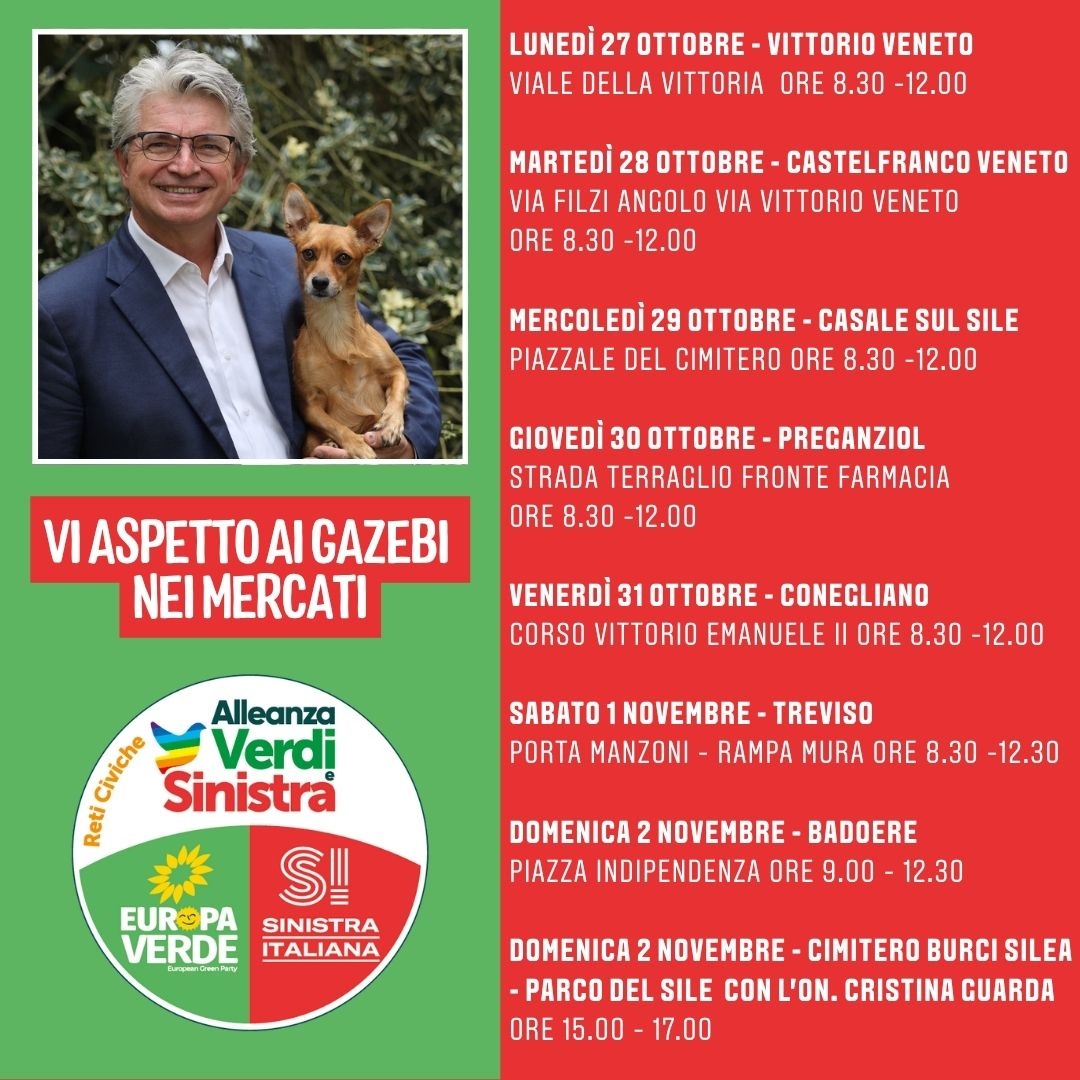 VI ASPETTO AI GAZEBI NEI MERCATI

Reti Civiche
Alleanza Verdi e Sinistra

EUROPA VERDE
European Green Party

SI
SINISTRA ITALIANA

LUNEDÌ 27 OTTOBRE - VITTORIO VENETO
VIALE DELLA VITTORIA ORE 8.30 -12.00

MARTEDÌ 28 OTTOBRE - CASTELFRANCO VENETO
VIA FILZI ANGOLO VIA VITTORIO VENETO
ORE 8.30 -12.00

MERCOLEDÌ 29 OTTOBRE - CASALE SUL SILE
PIAZZALE DEL CIMITERO ORE 8.30 -12.00

GIOVEDÌ 30 OTTOBRE - PREGANZIOL
STRADA TERRAGLIO FRONTE FARMACIA
ORE 8.30 -12.00

VENERDÌ 31 OTTOBRE - CONEGLIANO
CORSO VITTORIO EMANUELE II ORE 8.30 -12.00

SABATO 1 NOVEMBRE - TREVISO
PORTA MANZONI - RAMPA MURA ORE 8.30 -12.30

DOMENICA 2 NOVEMBRE - BADOERE
PIAZZA INDIPENDENZA ORE 9.00 - 12.30

DOMENICA 2 NOVEMBRE - CIMITERO BURCI SILEA - PARCO DEL SILE CON L'ON. CRISTINA GUARDA
ORE 15.00 - 17.00